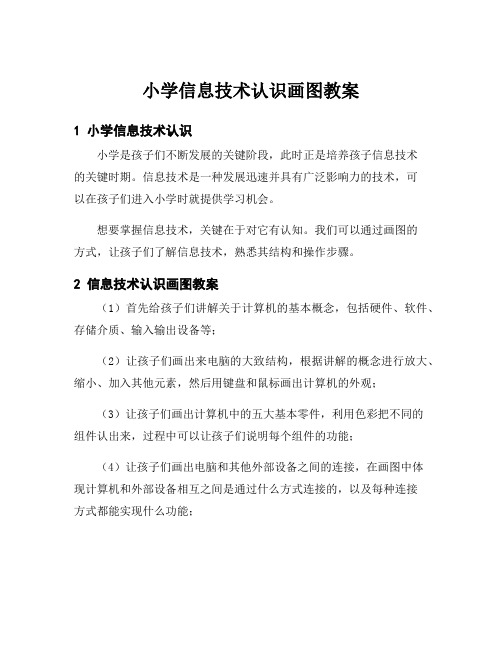 小学信息技术认识画图教案

1 小学信息技术认识

小学是孩子们不断发展的关键阶段，此时正是培养孩子信息技术的关键时期。信息技术是一种发展迅速并具有广泛影响力的技术，可以在孩子们进入小学时就提供学习机会。

想要掌握信息技术，关键在于对它有认知。我们可以通过画图的方式，让孩子们了解信息技术，熟悉其结构和操作步骤。

2 信息技术认识画图教案

（1）首先给孩子们讲解关于计算机的基本概念，包括硬件、软件、存储介质、输入输出设备等；

（2）让孩子们画出来电脑的大致结构，根据讲解的概念进行放大、缩小、加入其他元素，然后用键盘和鼠标画出计算机的外观；

（3）让孩子们画出计算机中的五大基本零件，利用色彩把不同的组件认出来，过程中可以让孩子们说明每个组件的功能；

（4）让孩子们画出电脑和其他外部设备之间的连接，在画图中体现计算机和外部设备相互之间是通过什么方式连接的，以及每种连接方式都能实现什么功能；